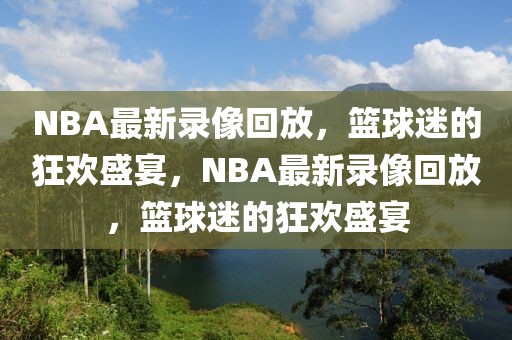 NBA最新录像回放，篮球迷的狂欢盛宴，NBA最新录像回放，篮球迷的狂欢盛宴